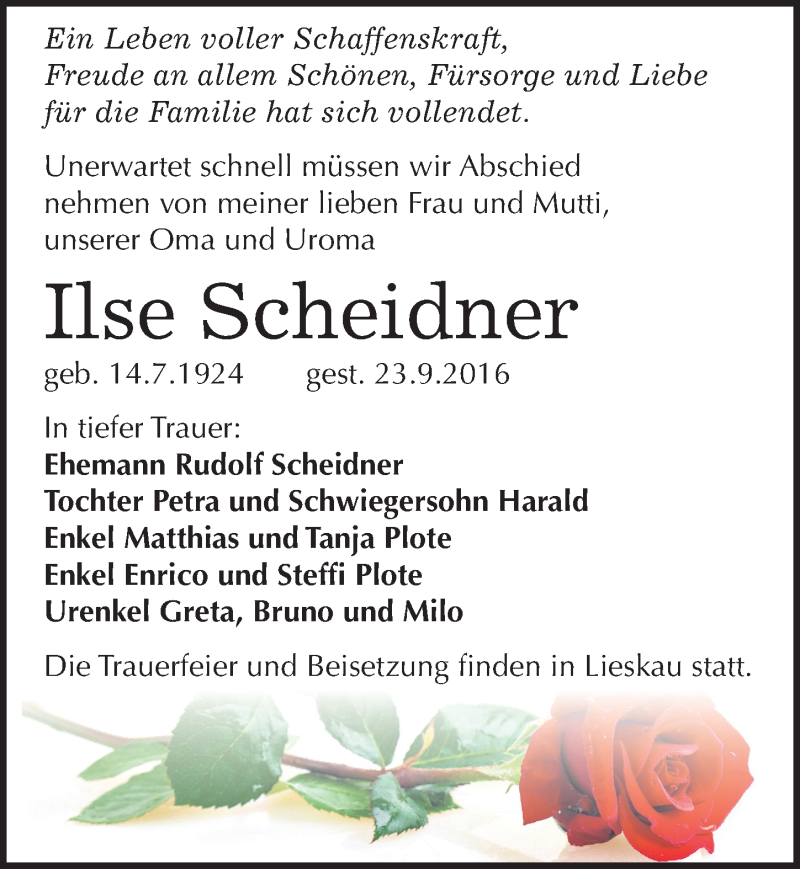 Ein Leben voller Schaffenskraft, Freude an allem Schönen, Fürsorge und Liebe für die Familie hat sich vollendet.

Unerwartet schnell müssen wir Abschied nehmen von meiner lieben Frau und Mutti, unserer Oma und Uroma

Ilse Scheidner

geb. 14.7.1924 gest. 23.9.2016

In tiefer Trauer:
Ehemann Rudolf Scheidner
Tochter Petra und Schwiegersohn Harald
Enkel Matthias und Tanja Plote
Enkel Enrico und Steffi Plote
Urenkel Greta, Bruno und Milo

Die Trauerfeier und Beisetzung finden in Lieskau statt.